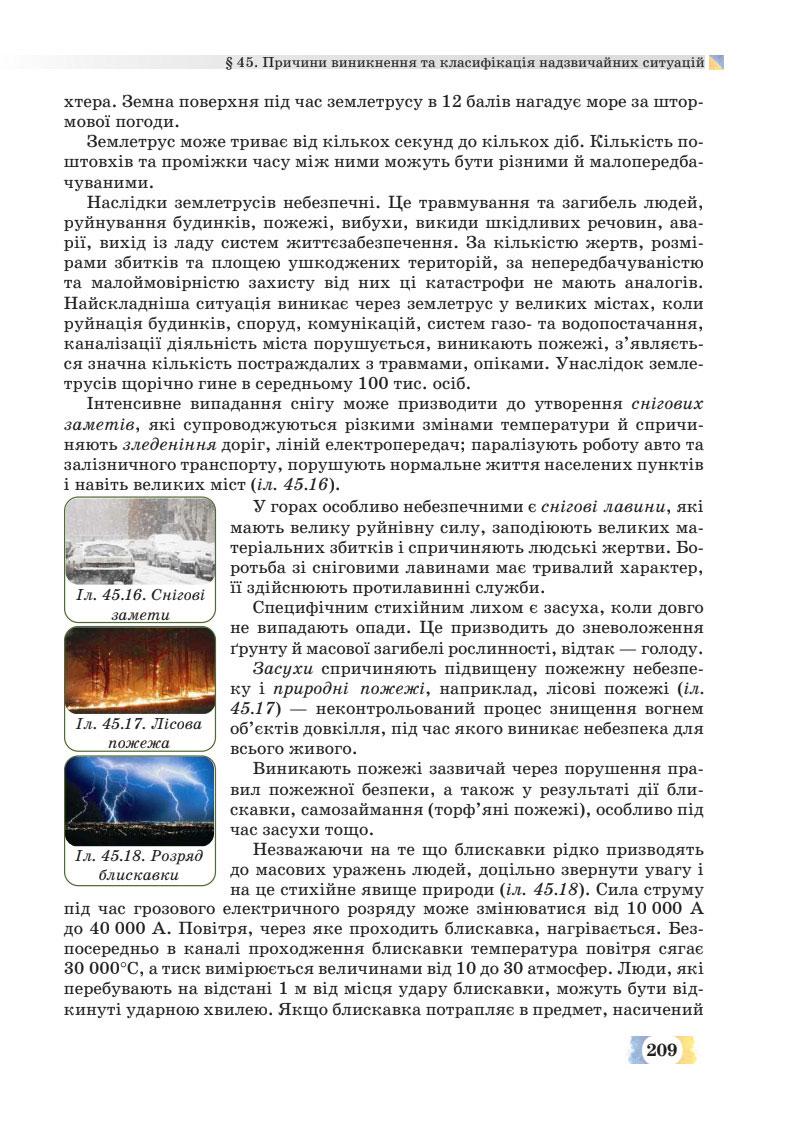 § 45. Причини виникнення та класифікація надзвичайних ситуацій

хтера. Земна поверхня під час землетрусу в 12 балів нагадує море за штормової погоди.

Землетрус може триває від кількох секунд до кількох діб. Кількість поштовхів та проміжки часу між ними можуть бути різними й малопередбачуваними.

Наслідки землетрусів небезпечні. Це травмування та загибель людей, руйнування будинків, пожежі, вибухи, викиди шкідливих речовин, аварії, вихід із ладу систем життєзабезпечення. За кількістю жертв, розмірами збитків та площею ушкоджених територій, за непередбачуваністю та маломовірністю захисту від них ці катастрофи не мають аналогів. Найскладніша ситуація виникає через землетрус у великих містах, коли руйнація будинків, споруд, комунікацій, систем газо- та водопостачання, каналізації діяльність міста порушується, виникають пожежі, з'являється значна кількість постраждалих з травмами, опіками. Унаслідок землетрусів щорічно гине в середньому 100 тис. осіб.

Інтенсивне випадання снігу може призводити до утворення снігових заметів, які супроводжуються різкими змінами температури й спричиняють зледеніння доріг, ліній електропередач; паралізують роботу авто та залізничного транспорту, порушують нормальне життя населених пунктів і навіть великих міст (іл. 45.16).

Іл. 45.16. Снігові замети

Іл. 45.17. Лісова пожежа

Іл. 45.18. Розряд блискавки

У горах особливо небезпечними є снігові лавини, які мають велику руйнівну силу, заподіюють великих матеріальних збитків і спричиняють людські жертви. Боротьба зі сніговими лавинами має тривалий характер, її здійснюють протилавинні служби.

Специфічним стихійним лихом є засуха, коли довго не випадають опади. Це призводить до зневоложення ґрунту й масової загибелі рослинності, відтак — голоду.

Засухи спричиняють підвищену пожежну небезпеку і природні пожежі, наприклад, лісові пожежі (іл. 45.17) — неконтрольований процес знищення вогнем об'єктів довкілля, під час якого виникає небезпека для всього живого.

Виникають пожежі зазвичай через порушення правил пожежної безпеки, а також у результаті дії блискавки, самозаймання (торф'яні пожежі), особливо під час засухи тощо.

Незважаючи на те що блискавки рідко призводять до масових уражень людей, доцільно звернути увагу і на це стихійне явище природи (іл. 45.18). Сила струму під час грозового електричного розряду може змінюватися від 10 000 А до 40 000 А. Повітря, через яке проходить блискавка, нагрівається. Безпосередньо в каналі проходження блискавки температура повітря сягає 30 000°С, а тиск вимірюється величинами від 10 до 30 атмосфер. Люди, які перебувають на відстані 1 м від місця удару блискавки, можуть бути відкинуті ударною хвилею. Якщо блискавка потрапляє в предмет, насичений

209